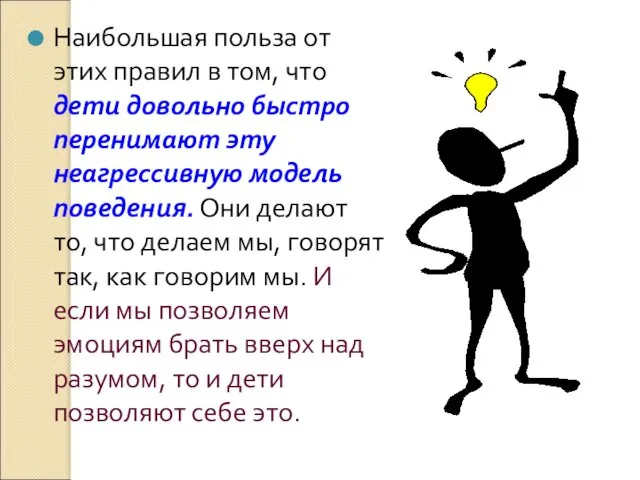 Наибольшая польза от этих правил в том, что дети довольно быстро перенимают эту неагрессивную модель поведения. Они делают то, что делаем мы, говорят так, как говорим мы. И если мы позволяем эмоциям брать вверх над разумом, то и дети позволяют себе это.